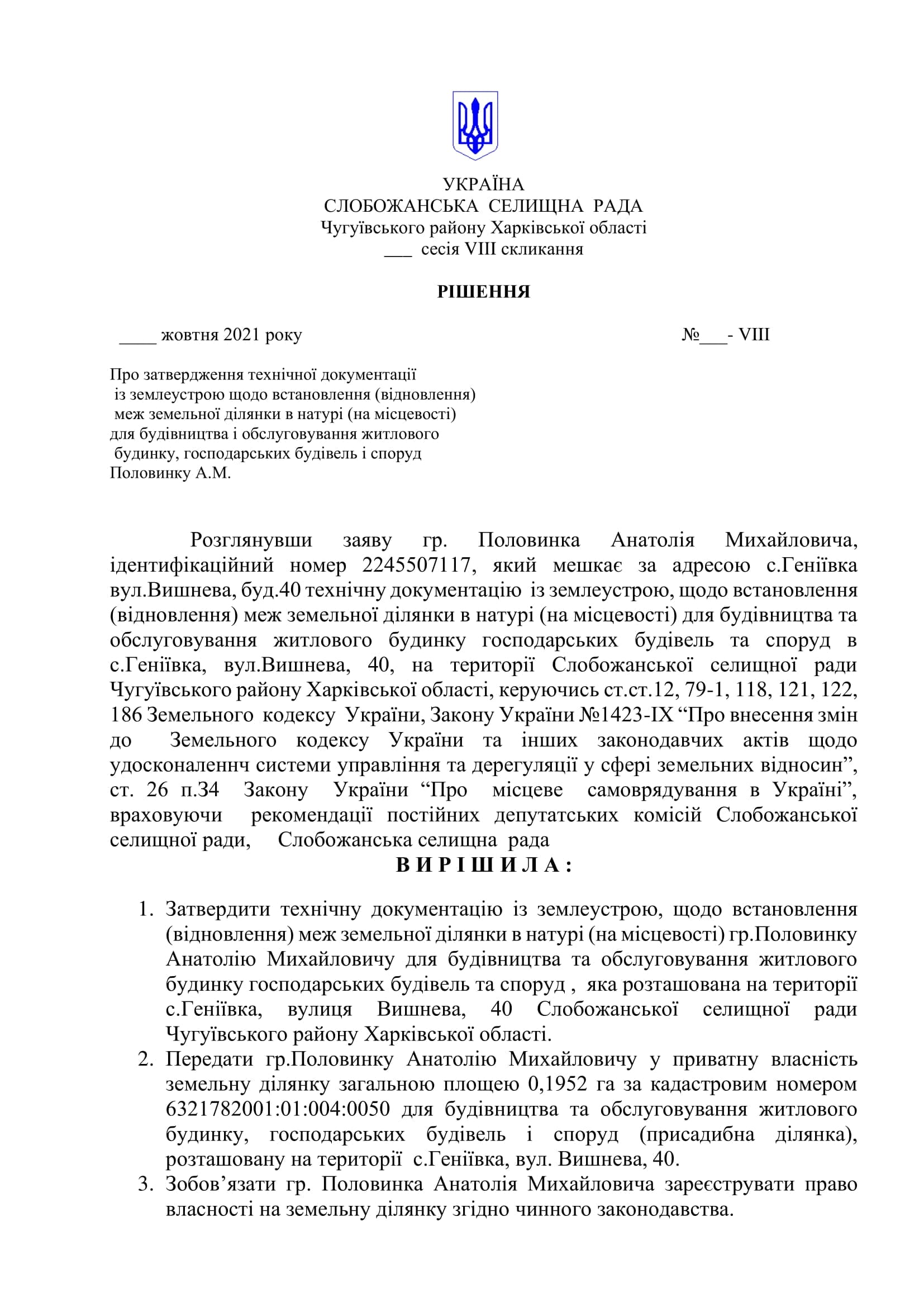 УКРАЇНА
СЛОБОЖАНСЬКА СЕЛИЩНА РАДА
Чугуївського району Харківської області
___ сесія VIII скликання

РІШЕННЯ

____ жовтня 2021 року №___- VIII

Про затвердження технічної документації із землеустрою щодо встановлення (відновлення) меж земельної ділянки в натурі (на місцевості) для будівництва і обслуговування житлового будинку, господарських будівель і споруд Половинку А.М.

Розглянувши заяву гр. Половинка Анатолія Михайловича, ідентифікаційний номер 2245507117, який мешкає за адресою с.Геніївка вул.Вишнева, буд.40 технічну документацію із землеустрою, щодо встановлення (відновлення) меж земельної ділянки в натурі (на місцевості) для будівництва та обслуговування житлового будинку господарських будівель та споруд в с.Геніївка, вул.Вишнева, 40, на території Слобожанської селищної ради Чугуївського району Харківської області, керуючись ст.ст.12, 79-1, 118, 121, 122, 186 Земельного кодексу України, Закону України №1423-IX “Про внесення змін до Земельного кодексу України та інших законодавчих актів щодо удосконаленнч системи управління та дерегуляції у сфері земельних відносин”, ст. 26 п.34 Закону України “Про місцеве самоврядування в Україні”, враховуючи рекомендації постійних депутатських комісій Слобожанської селищної ради, Слобожанська селищна рада
В И Р І Ш И Л А :

1. Затвердити технічну документацію із землеустрою, щодо встановлення (відновлення) меж земельної ділянки в натурі (на місцевості) гр.Половинку Анатолію Михайловичу для будівництва та обслуговування житлового будинку господарських будівель та споруд , яка розташована на території с.Геніївка, вулиця Вишнева, 40 Слобожанської селищної ради Чугуївського району Харківської області.
2. Передати гр.Половинку Анатолію Михайловичу у приватну власність земельну ділянку загальною площею 0,1952 га за кадастровим номером 6321782001:01:004:0050 для будівництва та обслуговування житлового будинку, господарських будівель і споруд (присадибна ділянка), розташовану на території с.Геніївка, вул. Вишнева, 40.
3. Зобов’язати гр. Половинка Анатолія Михайловича зареєструвати право власності на земельну ділянку згідно чинного законодавства.